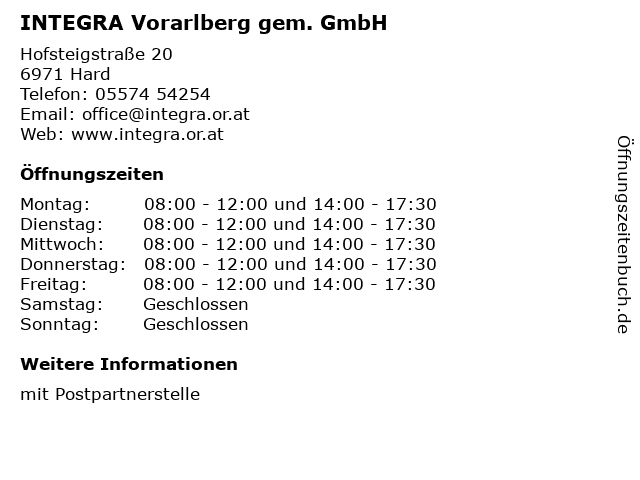 INTEGRA Vorarlberg gem. GmbH

Hofsteigstraße 20
6971 Hard
Telefon: 05574 54254
Email: office@integra.or.at
Web: www.integra.or.at

Öffnungszeiten

Montag: 08:00 - 12:00 und 14:00 - 17:30
Dienstag: 08:00 - 12:00 und 14:00 - 17:30
Mittwoch: 08:00 - 12:00 und 14:00 - 17:30
Donnerstag: 08:00 - 12:00 und 14:00 - 17:30
Freitag: 08:00 - 12:00 und 14:00 - 17:30
Samstag: Geschlossen
Sonntag: Geschlossen

Weitere Informationen

mit Postpartnerstelle

Öffnungszeitenbuch.de